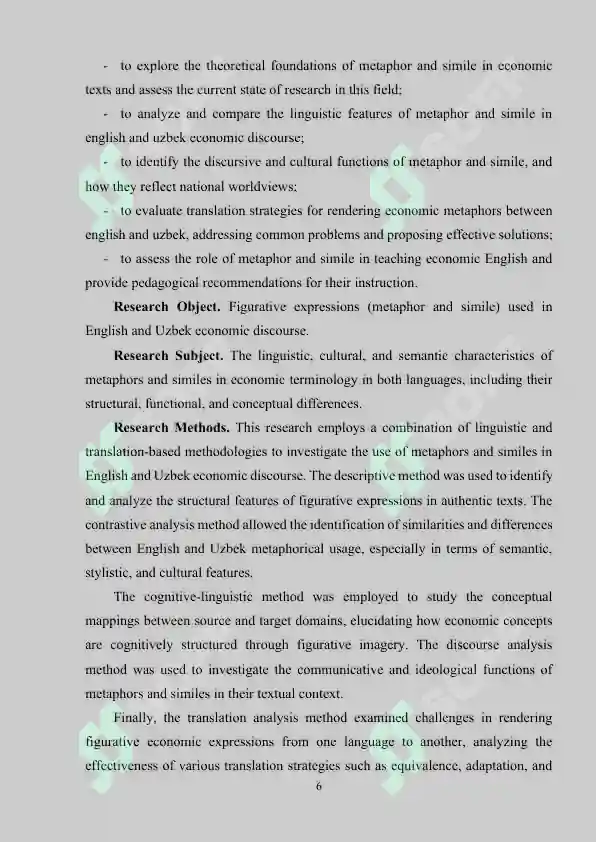 - to explore the theoretical foundations of metaphor and simile in economic texts and assess the current state of research in this field;

- to analyze and compare the linguistic features of metaphor and simile in english and uzbek economic discourse;

- to identify the discursive and cultural functions of metaphor and simile, and how they reflect national worldviews;

- to evaluate translation strategies for rendering economic metaphors between english and uzbek, addressing common problems and proposing effective solutions;

- to assess the role of metaphor and simile in teaching economic English and provide pedagogical recommendations for their instruction.

Research Object. Figurative expressions (metaphor and simile) used in English and Uzbek economic discourse.

Research Subject. The linguistic, cultural, and semantic characteristics of metaphors and similes in economic terminology in both languages, including their structural, functional, and conceptual differences.

Research Methods. This research employs a combination of linguistic and translation-based methodologies to investigate the use of metaphors and similes in English and Uzbek economic discourse. The descriptive method was used to identify and analyze the structural features of figurative expressions in authentic texts. The contrastive analysis method allowed the identification of similarities and differences between English and Uzbek metaphorical usage, especially in terms of semantic, stylistic, and cultural features.

The cognitive-linguistic method was employed to study the conceptual mappings between source and target domains, elucidating how economic concepts are cognitively structured through figurative imagery. The discourse analysis method was used to investigate the communicative and ideological functions of metaphors and similes in their textual context.

Finally, the translation analysis method examined challenges in rendering figurative economic expressions from one language to another, analyzing the effectiveness of various translation strategies such as equivalence, adaptation, and

6